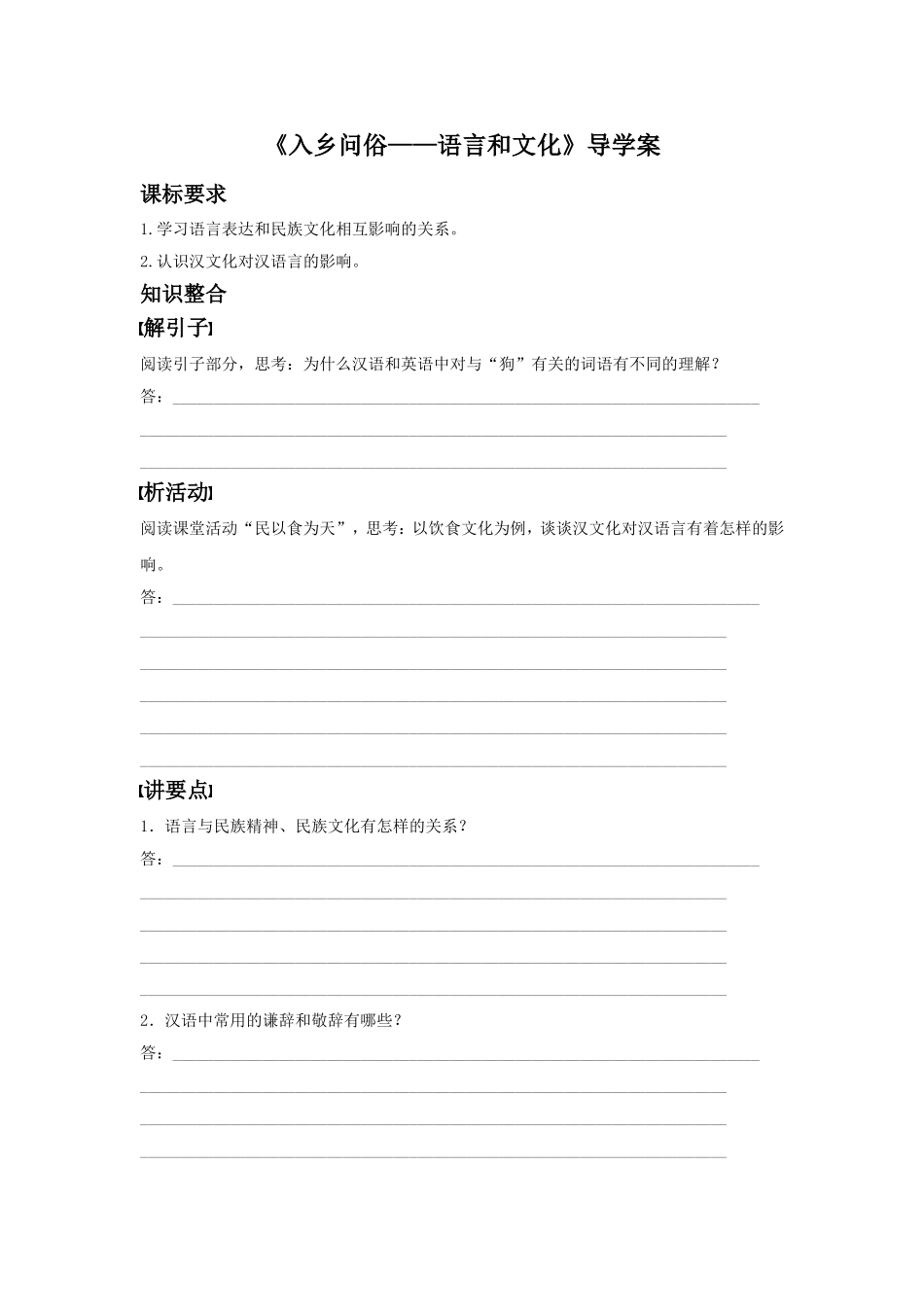 《入乡问俗——语言和文化》导学案

课标要求

1.学习语言表达和民族文化相互影响的关系。

2.认识汉文化对汉语言的影响。

知识整合

[解引子]

阅读引子部分，思考：为什么汉语和英语中对与“狗”有关的词语有不同的理解？

答：____

____

____

[析活动]

阅读课堂活动“民以食为天”，思考：以饮食文化为例，谈谈汉文化对汉语言有着怎样的影响。

答：____

____

____

____

____

____

[讲要点]

1.语言与民族精神、民族文化有怎样的关系？

答：____

____

____

____

____

2.汉语中常用的谦辞和敬辞有哪些？

答：____

____

____

____